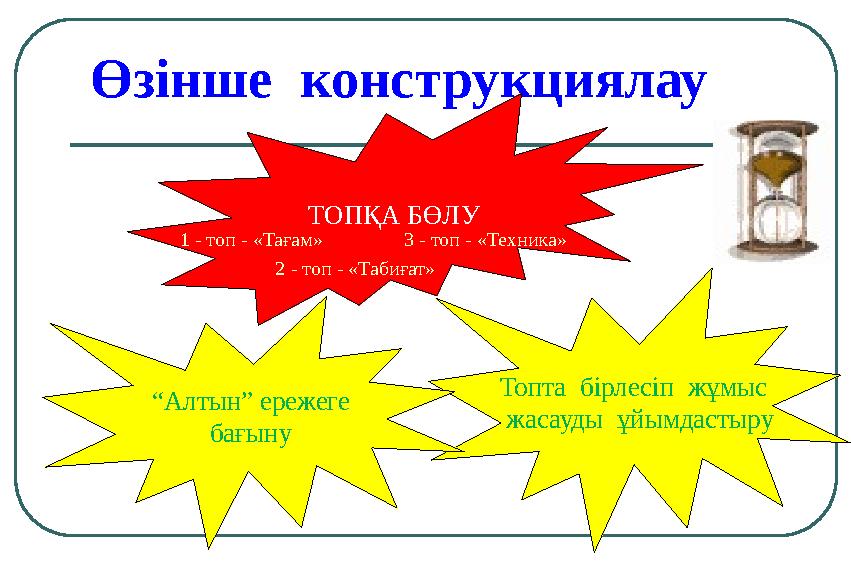 Өзінше конструкциялау

ТОПҚА БӨЛУ
1 - топ - «Тағам»
3 - топ - «Техника»
2 - топ - «Табиғат»

“Алтын” ережеге бағыну

Топта бірлесіп жұмыс жасауды ұйымдастыру